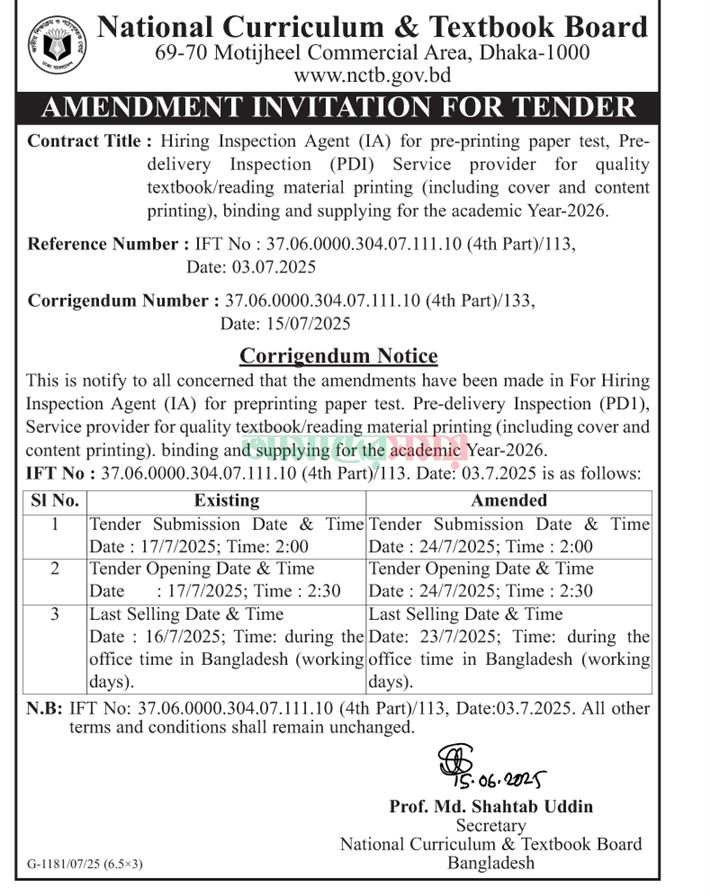 National Curriculum & Textbook Board
69-70 Motijheel Commercial Area, Dhaka-1000
www.nctb.gov.bd

AMENDMENT INVITATION FOR TENDER

Contract Title : Hiring Inspection Agent (IA) for pre-printing paper test, Pre-delivery Inspection (PDI) Service provider for quality textbook/reading material printing (including cover and content printing), binding and supplying for the academic Year-2026.

Reference Number : IFT No : 37.06.0000.304.07.111.10 (4th Part)/113, Date: 03.07.2025

Corrigendum Number : 37.06.0000.304.07.111.10 (4th Part)/133, Date: 15/07/2025

Corrigendum Notice

This is notify to all concerned that the amendments have been made in For Hiring Inspection Agent (IA) for preprinting paper test. Pre-delivery Inspection (PD1), Service provider for quality textbook/reading material printing (including cover and content printing). binding and supplying for the academic Year-2026.

IFT No : 37.06.0000.304.07.111.10 (4th Part)/113. Date: 03.7.2025 is as follows:

| Sl No. | Existing | Amended |
|---|---|---|
| 1 | Tender Submission Date & Time Date : 17/7/2025; Time: 2:00 | Tender Submission Date & Time Date : 24/7/2025; Time : 2:00 |
| 2 | Tender Opening Date & Time Date : 17/7/2025; Time : 2:30 | Tender Opening Date & Time Date : 24/7/2025; Time : 2:30 |
| 3 | Last Selling Date & Time Date : 16/7/2025; Time: during the office time in Bangladesh (working days). | Last Selling Date & Time Date: 23/7/2025; Time: during the office time in Bangladesh (working days). |

N.B: IFT No: 37.06.0000.304.07.111.10 (4th Part)/113, Date:03.7.2025. All other terms and conditions shall remain unchanged.

15.06.2025

Prof. Md. Shahtab Uddin
Secretary
National Curriculum & Textbook Board
Bangladesh

G-1181/07/25 (6.5×3)